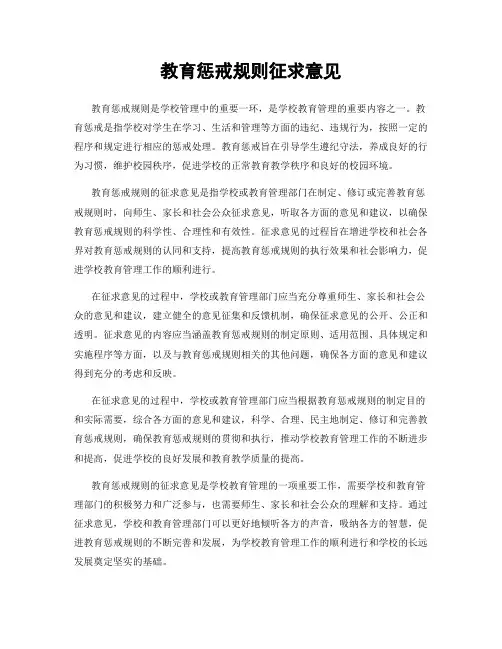 教育惩戒规则征求意见

教育惩戒规则是学校管理中的重要一环，是学校教育管理的重要内容之一。教育惩戒是指学校对学生在学习、生活和管理等方面的违纪、违规行为，按照一定的程序和规定进行相应的惩戒处理。教育惩戒旨在引导学生遵纪守法，养成良好的行为习惯，维护校园秩序，促进学校的正常教育教学秩序和良好的校园环境。

教育惩戒规则的征求意见是指学校或教育管理部门在制定、修订或完善教育惩戒规则时，向师生、家长和社会公众征求意见，听取各方面的意见和建议，以确保教育惩戒规则的科学性、合理性和有效性。征求意见的过程旨在增进学校和社会各界对教育惩戒规则的认同和支持，提高教育惩戒规则的执行效果和社会影响力，促进学校教育管理工作的顺利进行。

在征求意见的过程中，学校或教育管理部门应当充分尊重师生、家长和社会公众的意见和建议，建立健全的意见征集和反馈机制，确保征求意见的公开、公正和透明。征求意见的内容应当涵盖教育惩戒规则的制定原则、适用范围、具体规定和实施程序等方面，以及与教育惩戒规则相关的其他问题，确保各方面的意见和建议得到充分的考虑和反映。

在征求意见的过程中，学校或教育管理部门应当根据教育惩戒规则的制定目的和实际需要，综合各方面的意见和建议，科学、合理、民主地制定、修订和完善教育惩戒规则，确保教育惩戒规则的贯彻和执行，推动学校教育管理工作的不断进步和提高，促进学校的良好发展和教育教学质量的提高。

教育惩戒规则的征求意见是学校教育管理的一项重要工作，需要学校和教育管理部门的积极努力和广泛参与，也需要师生、家长和社会公众的理解和支持。通过征求意见，学校和教育管理部门可以更好地倾听各方的声音，吸纳各方的智慧，促进教育惩戒规则的不断完善和发展，为学校教育管理工作的顺利进行和学校的长远发展奠定坚实的基础。